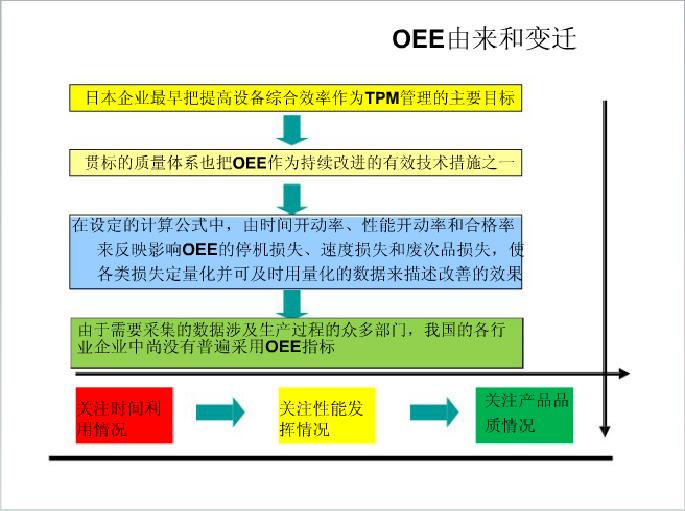 OEE由来和变迁

日本企业最早把提高设备综合效率作为TPM管理的主要目标

贯标的质量体系也把OEE作为持续改进的有效技术措施之一

在设定的计算公式中，由时间开动率、性能开动率和合格率来反映影响OEE的停机损失、速度损失和废次品损失，使各类损失定量化并可及时用量化的数据来描述改善的效果

由于需要采集的数据涉及生产过程的众多部门，我国的各行业企业中尚没有普遍采用OEE指标

关注时间利用情况

关注性能发挥情况

关注产品品质情况